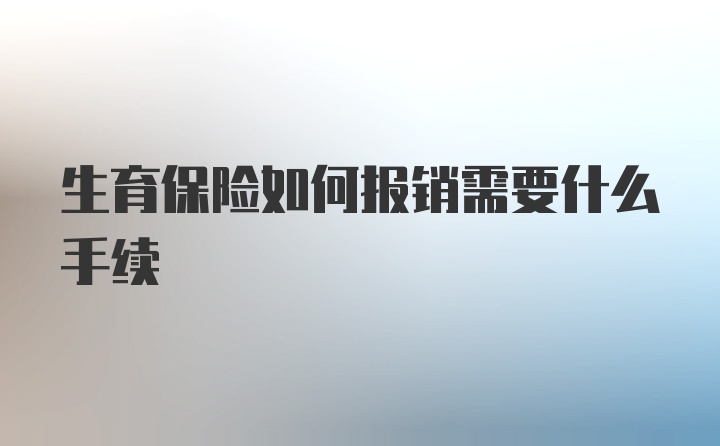 生育保险如何报销需要什么手续